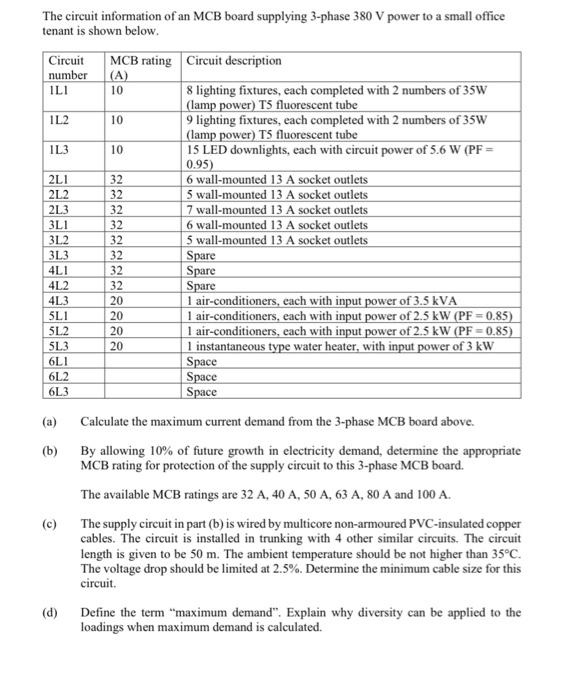 The circuit information of an MCB board supplying 3-phase 380 V power to a small office tenant is shown below.

| Circuit number | MCB rating (A) | Circuit description |
|---|---|---|
| 1L1 | 10 | 8 lighting fixtures, each completed with 2 numbers of 35W (lamp power) T5 fluorescent tube |
| 1L2 | 10 | 9 lighting fixtures, each completed with 2 numbers of 35W (lamp power) T5 fluorescent tube |
| 1L3 | 10 | 15 LED downlights, each with circuit power of 5.6 W (PF = 0.95) |
| 2L1 | 32 | 6 wall-mounted 13 A socket outlets |
| 2L2 | 32 | 5 wall-mounted 13 A socket outlets |
| 2L3 | 32 | 7 wall-mounted 13 A socket outlets |
| 3L1 | 32 | 6 wall-mounted 13 A socket outlets |
| 3L2 | 32 | 5 wall-mounted 13 A socket outlets |
| 3L3 | 32 | Spare |
| 4L1 | 32 | Spare |
| 4L2 | 32 | Spare |
| 4L3 | 20 | 1 air-conditioners, each with input power of 3.5 kVA |
| 5L1 | 20 | 1 air-conditioners, each with input power of 2.5 kW (PF = 0.85) |
| 5L2 | 20 | 1 air-conditioners, each with input power of 2.5 kW (PF = 0.85) |
| 5L3 | 20 | 1 instantaneous type water heater, with input power of 3 kW |
| 6L1 | | Space |
| 6L2 | | Space |
| 6L3 | | Space |

(a) Calculate the maximum current demand from the 3-phase MCB board above.

(b) By allowing 10% of future growth in electricity demand, determine the appropriate MCB rating for protection of the supply circuit to this 3-phase MCB board.

The available MCB ratings are 32 A, 40 A, 50 A, 63 A, 80 A and 100 A.

(c) The supply circuit in part (b) is wired by multicore non-armoured PVC-insulated copper cables. The circuit is installed in trunking with 4 other similar circuits. The circuit length is given to be 50 m. The ambient temperature should be not higher than 35°C. The voltage drop should be limited at 2.5%. Determine the minimum cable size for this circuit.

(d) Define the term "maximum demand". Explain why diversity can be applied to the loadings when maximum demand is calculated.